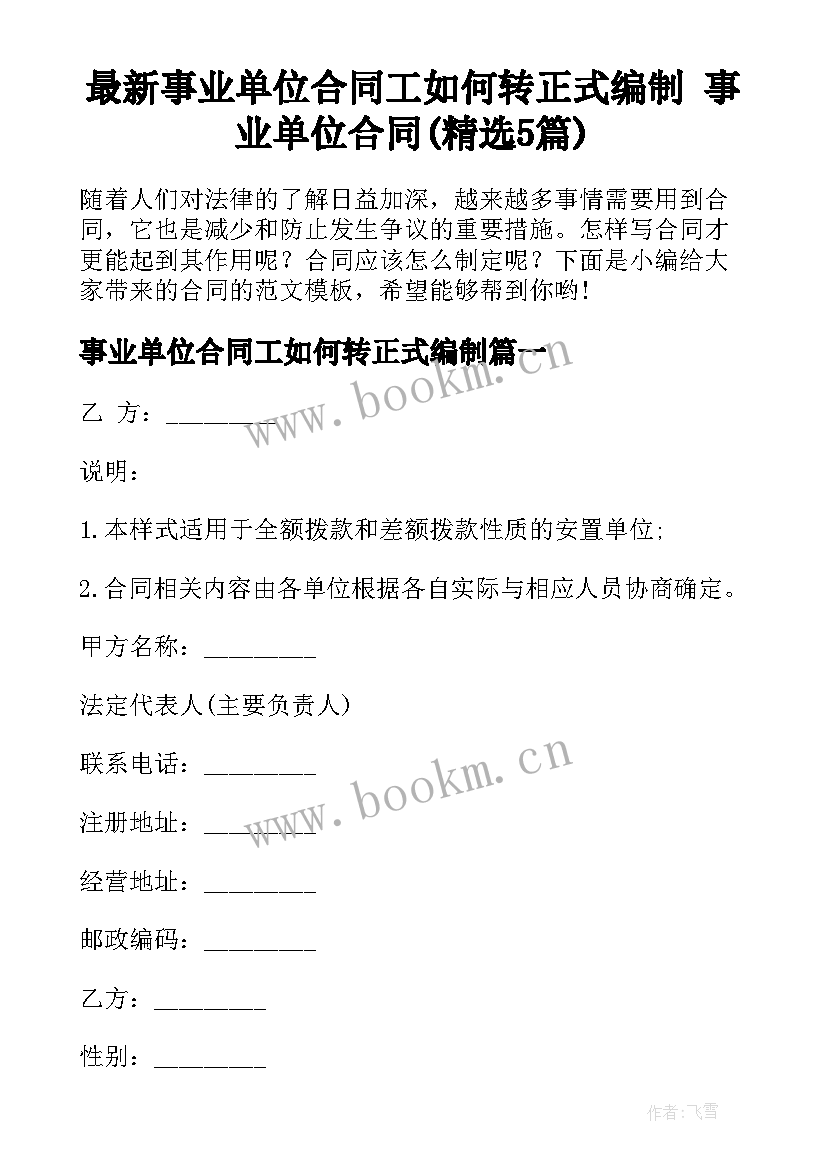 最新事业单位合同工如何转正式编制 事业单位合同(精选5篇)

随着人们对法律的了解日益加深，越来越多事情需要用到合同，它也是减少和防止发生争议的重要措施。怎样写合同才更能起到其作用呢？合同应该怎么制定呢？下面是小编给大家带来的合同的范文模板，希望能够帮到你哟！

事业单位合同工如何转正式编制篇一

www.bookm.cn

乙 方：_________

说明：

1.本样式适用于全额拨款和差额拨款性质的安置单位；

2.合同相关内容由各单位根据各自实际与相应人员协商确定。

甲方名称：_________

法定代表人(主要负责人)

联系电话：_________

www.bookm.cn

注册地址：_________

经营地址：_________

邮政编码：_________

乙方：_________

性别：_________

作者：飞雪